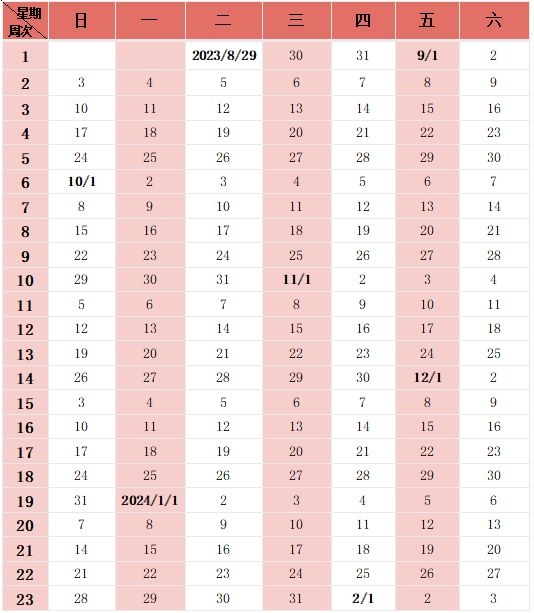 | 星期 周次 | 日 | 一 | 二 | 三 | 四 | 五 | 六 |
|---|---|---|---|---|---|---|---|
| 1 | | | 2023/8/29 | 30 | 31 | 9/1 | 2 |
| 2 | 3 | 4 | 5 | 6 | 7 | 8 | 9 |
| 3 | 10 | 11 | 12 | 13 | 14 | 15 | 16 |
| 4 | 17 | 18 | 19 | 20 | 21 | 22 | 23 |
| 5 | 24 | 25 | 26 | 27 | 28 | 29 | 30 |
| 6 | 10/1 | 2 | 3 | 4 | 5 | 6 | 7 |
| 7 | 8 | 9 | 10 | 11 | 12 | 13 | 14 |
| 8 | 15 | 16 | 17 | 18 | 19 | 20 | 21 |
| 9 | 22 | 23 | 24 | 25 | 26 | 27 | 28 |
| 10 | 29 | 30 | 31 | 11/1 | 2 | 3 | 4 |
| 11 | 5 | 6 | 7 | 8 | 9 | 10 | 11 |
| 12 | 12 | 13 | 14 | 15 | 16 | 17 | 18 |
| 13 | 19 | 20 | 21 | 22 | 23 | 24 | 25 |
| 14 | 26 | 27 | 28 | 29 | 30 | 12/1 | 2 |
| 15 | 3 | 4 | 5 | 6 | 7 | 8 | 9 |
| 16 | 10 | 11 | 12 | 13 | 14 | 15 | 16 |
| 17 | 17 | 18 | 19 | 20 | 21 | 22 | 23 |
| 18 | 24 | 25 | 26 | 27 | 28 | 29 | 30 |
| 19 | 31 | 2024/1/1 | 2 | 3 | 4 | 5 | 6 |
| 20 | 7 | 8 | 9 | 10 | 11 | 12 | 13 |
| 21 | 14 | 15 | 16 | 17 | 18 | 19 | 20 |
| 22 | 21 | 22 | 23 | 24 | 25 | 26 | 27 |
| 23 | 28 | 29 | 30 | 31 | 2/1 | 2 | 3 |